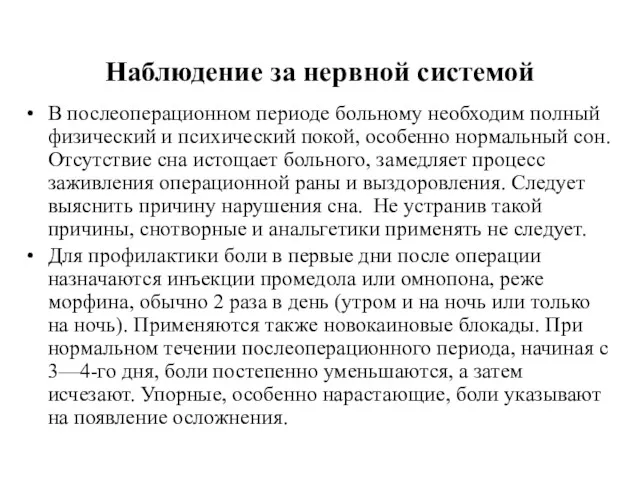 Наблюдение за нервной системой

• В послеоперационном периоде больному необходим полный физический и психический покой, особенно нормальный сон. Отсутствие сна истощает больного, замедляет процесс заживления операционной раны и выздоровления. Следует выяснить причину нарушения сна. Не устранив такой причины, снотворные и анальгетики применять не следует.

• Для профилактики боли в первые дни после операции назначаются инъекции промедола или омнопона, реже морфина, обычно 2 раза в день (утром и на ночь или только на ночь). Применяются также новокаиновые блокады. При нормальном течении послеоперационного периода, начиная с 3—4-го дня, боли постепенно уменьшаются, а затем исчезают. Упорные, особенно нарастающие, боли указывают на появление осложнения.